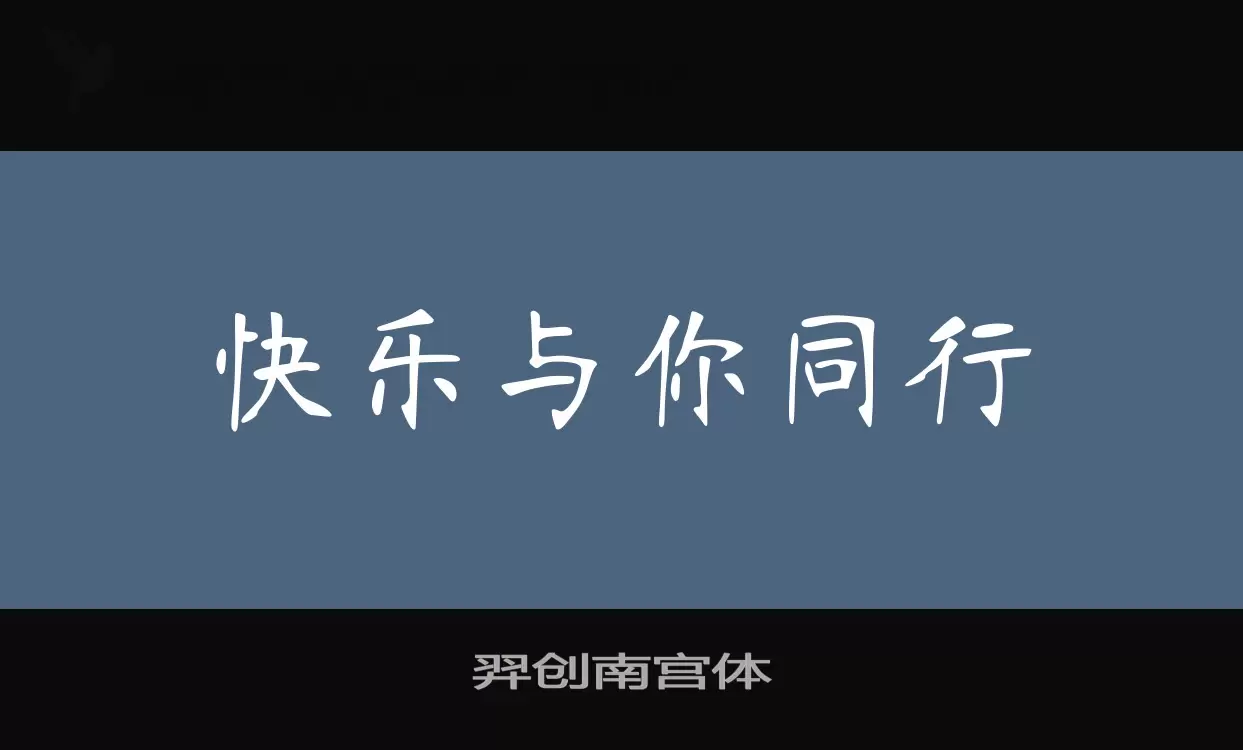 快乐与你同行

羿创南宫体